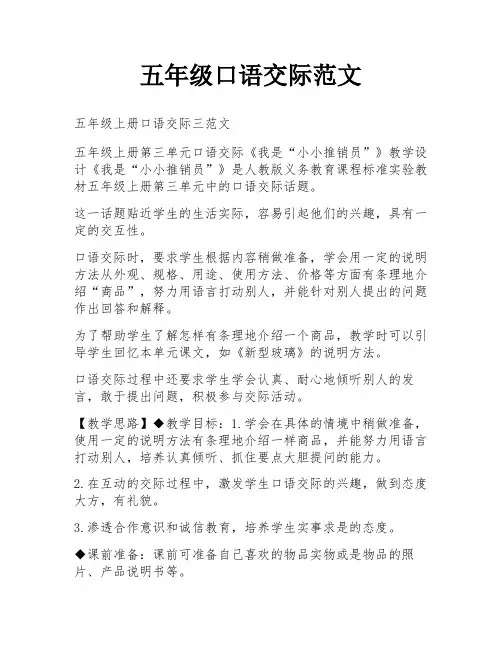 五年级口语交际范文

五年级上册口语交际三范文

五年级上册第三单元口语交际《我是“小小推销员”》教学设计《我是“小小推销员”》是人教版义务教育课程标准实验教材五年级上册第三单元中的口语交际话题。

这一话题贴近学生的生活实际，容易引起他们的兴趣，具有一定的交互性。

口语交际时，要求学生根据内容稍做准备，学会用一定的说明方法从外观、规格、用途、使用方法、价格等方面有条理地介绍“商品”，努力用语言打动别人，并能针对别人提出的问题作出回答和解释。

为了帮助学生了解怎样有条理地介绍一个商品，教学时可以引导学生回忆本单元课文，如《新型玻璃》的说明方法。

口语交际过程中还要求学生学会认真、耐心地倾听别人的发言，敢于提出问题，积极参与交际活动。

【教学思路】◆教学目标：1.学会在具体的情境中稍做准备，使用一定的说明方法有条理地介绍一样商品，并能努力用语言打动别人，培养认真倾听、抓住要点大胆提问的能力。

2.在互动的交际过程中，激发学生口语交际的兴趣，做到态度大方，有礼貌。

3.渗透合作意识和诚信教育，培养学生实事求是的态度。

◆课前准备：课前可准备自己喜欢的物品实物或是物品的照片、产品说明书等。